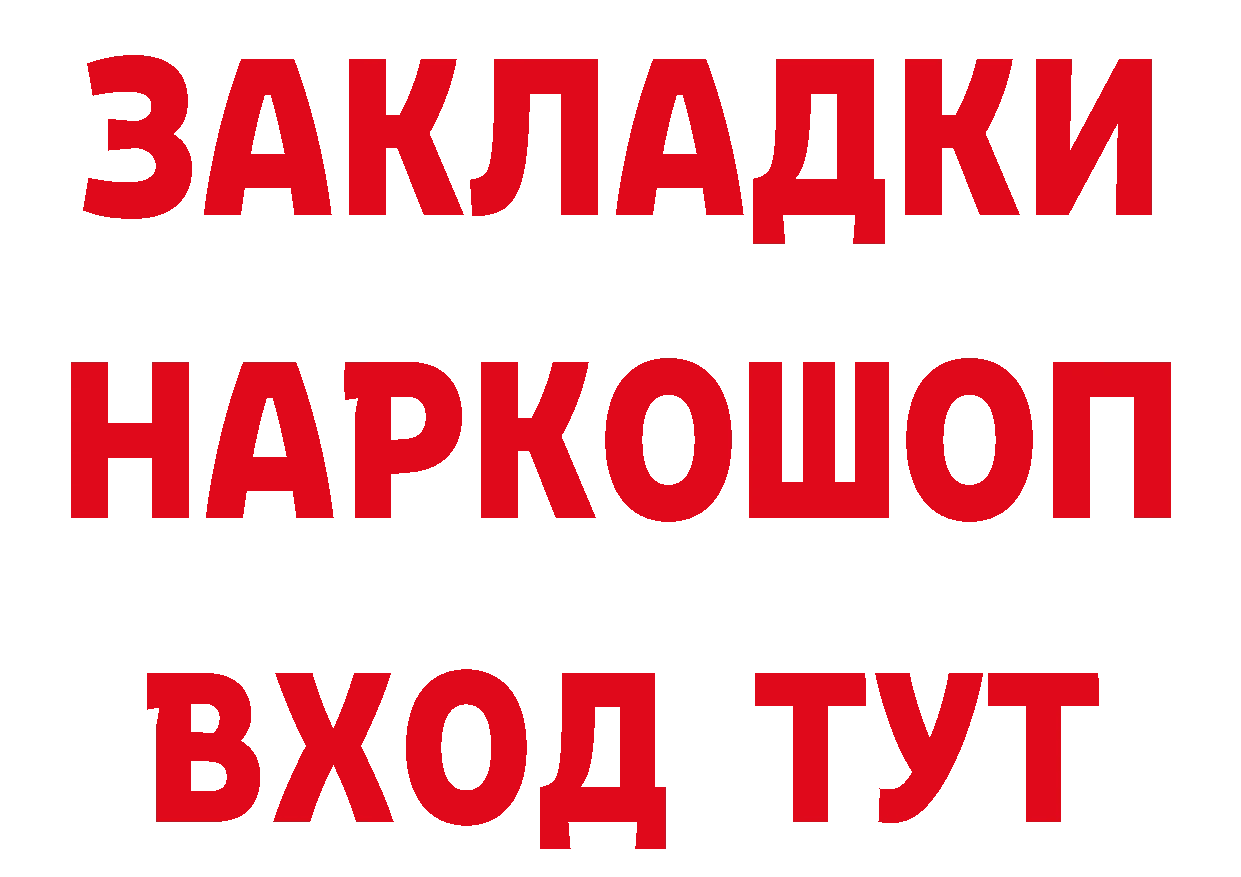 ЗАКЛАДКИ НАРКОШОП ВХОД ТУТ